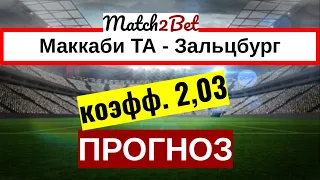 Match2Bet

Маккаби ТА - Зальцбург

коэфф. 2,03

ПРОГНОЗ